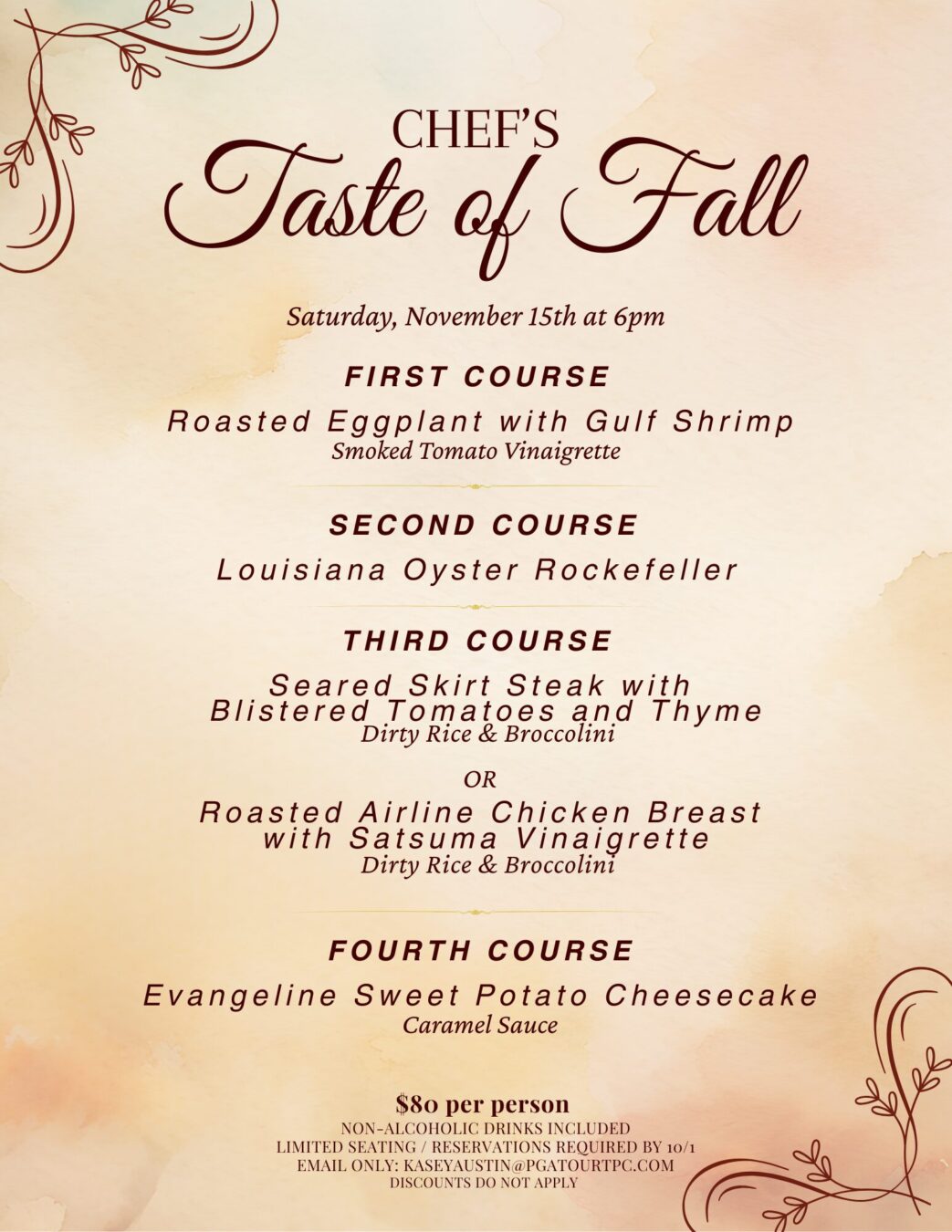 CHEF'S
Taste of Fall

Saturday, November 15th at 6pm

FIRST COURSE

Roasted Eggplant with Gulf Shrimp
Smoked Tomato Vinaigrette

SECOND COURSE

Louisiana Oyster Rockefeller

THIRD COURSE

Seared Skirt Steak with
Blistered Tomatoes and Thyme
Dirty Rice & Broccolini

OR

Roasted Airline Chicken Breast
with Satsuma Vinaigrette
Dirty Rice & Broccolini

FOURTH COURSE

Evangeline Sweet Potato Cheesecake
Caramel Sauce

$80 per person
NON-ALCOHOLIC DRINKS INCLUDED
LIMITED SEATING / RESERVATIONS REQUIRED BY 10/1
EMAIL ONLY: KASEYAUSTIN@PGATOURTPC.COM
DISCOUNTS DO NOT APPLY